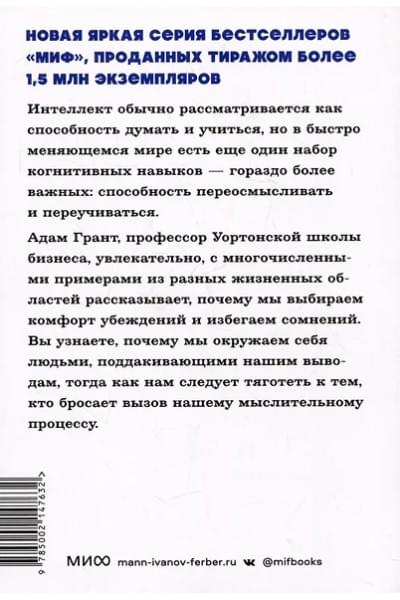 НОВАЯ ЯРКАЯ СЕРИЯ БЕСТСЕЛЛЕРОВ «МИФ», ПРОДАННЫХ ТИРАЖОМ БОЛЕЕ 1,5 МЛН ЭКЗЕМПЛЯРОВ

Интеллект обычно рассматривается как способность думать и учиться, но в быстро меняющемся мире есть еще один набор когнитивных навыков — гораздо более важных: способность переосмысливать и переучиваться.

Адам Грант, профессор Уортонской школы бизнеса, увлекательно, с многочисленными примерами из разных жизненных областей рассказывает, почему мы выбираем комфорт убеждений и избегаем сомнений. Вы узнаете, почему мы окружаем себя людьми, поддакивающими нашим выводам, тогда как нам следует тяготеть к тем, кто бросает вызов нашему мыслительному процессу.

9 785002 147632 >

МИФ mann-ivanov-ferber.ru @mifbooks